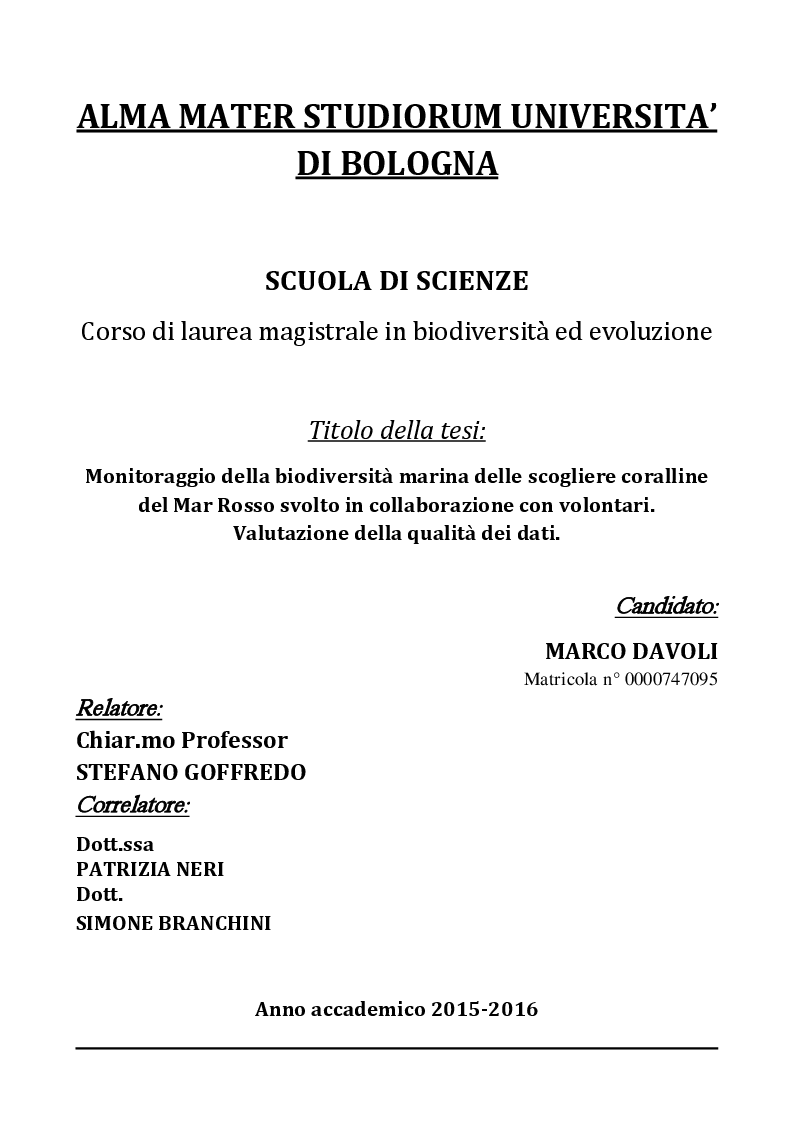 ALMA MATER STUDIORUM UNIVERSITA' DI BOLOGNA

SCUOLA DI SCIENZE

Corso di laurea magistrale in biodiversità ed evoluzione

Titolo della tesi:

Monitoraggio della biodiversità marina delle scogliere coralline del Mar Rosso svolto in collaborazione con volontari. Valutazione della qualità dei dati.

Candidato:

MARCO DAVOLI
Matricola n° 0000747095

Relatore:
Chiar.mo Professor
STEFANO GOFFREDO

Correlatore:
Dott.ssa
PATRIZIA NERI
Dott.
SIMONE BRANCHINI

Anno accademico 2015-2016